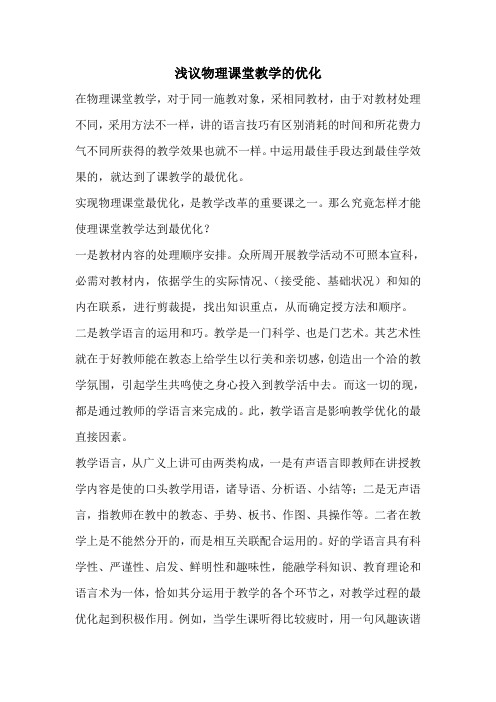 浅议物理课堂教学的优化

在物理课堂教学，对于同一施教对象，采相同教材，由于对教材处理不同，采用方法不一样，讲的语言技巧有区别消耗的时间和所花费力气不同所获得的教学效果也就不一样。中运用最佳手段达到最佳学效果的，就达到了课教学的最优化。

实现物理课堂最优化，是教学改革的重要课之一。那么究竟怎样才能使理课堂教学达到最优化？

一是教材内容的处理顺序安排。众所周开展教学活动不可照本宣科，必需对教材内，依据学生的实际情况、（接受能、基础状况）和知的内在联系，进行剪裁提，找出知识重点，从而确定授方法和顺序。

二是教学语言的运用和巧。教学是一门科学、也是门艺术。其艺术性就在于好教师能在教态上给学生以行美和亲切感，创造出一个洽的教学氛围，引起学生共鸣使之身心投入到教学活中去。而这一切的现，都是通过教师的学语言来完成的。此，教学语言是影响教学优化的最直接因素。

教学语言，从广义上讲可由两类构成，一是有声语言即教师在讲授教学内容是使的口头教学用语，诸导语、分析语、小结等；二是无声语言，指教师在教中的教态、手势、板书、作图、具操作等。二者在教学上是不能然分开的，而是相互关联配合运用的。好的学语言具有科学性、严谨性、启发、鲜明性和趣味性，能融学科知识、教育理论和语言术为一体，恰如其分运用于教学的各个环节之，对教学过程的最优化起到积极作用。例如，当学生课听得比较疲时，用一句风趣诙谐